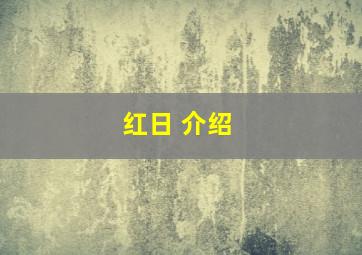 红日 介绍